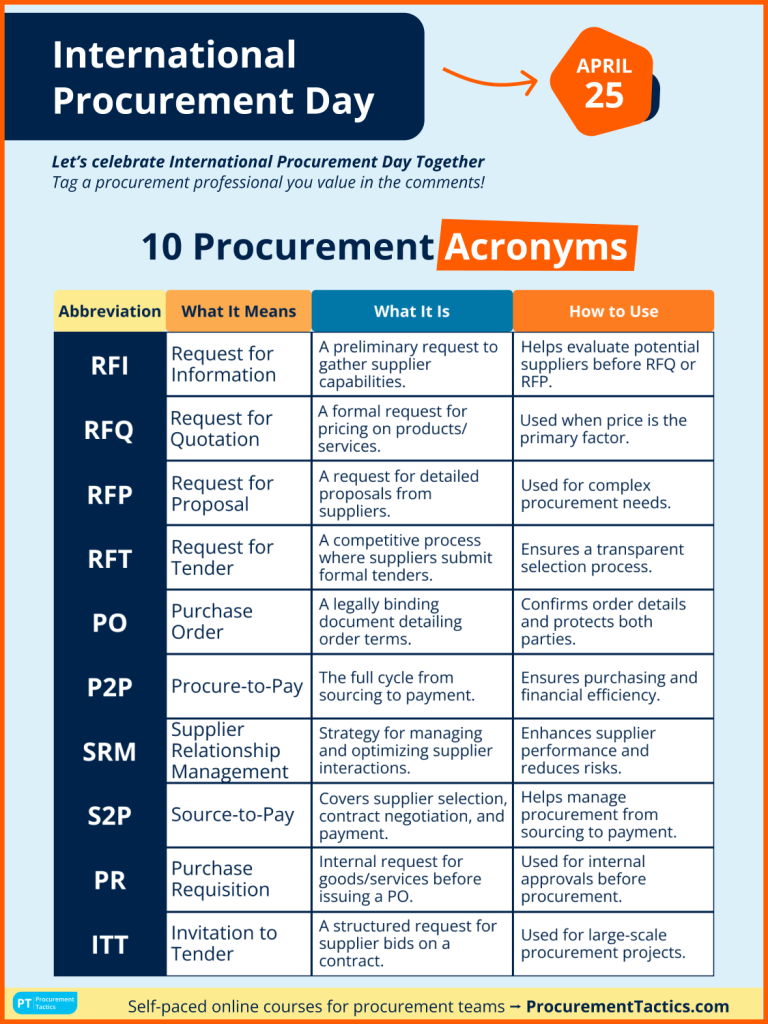 International Procurement Day

APRIL 25

Let's celebrate International Procurement Day Together
Tag a procurement professional you value in the comments!

10 Procurement Acronyms

| Abbreviation | What It Means | What It Is | How to Use |
|---|---|---|---|
| RFI | Request for Information | A preliminary request to gather supplier capabilities. | Helps evaluate potential suppliers before RFQ or RFP. |
| RFQ | Request for Quotation | A formal request for pricing on products/ services. | Used when price is the primary factor. |
| RFP | Request for Proposal | A request for detailed proposals from suppliers. | Used for complex procurement needs. |
| RFT | Request for Tender | A competitive process where suppliers submit formal tenders. | Ensures a transparent selection process. |
| PO | Purchase Order | A legally binding document detailing order terms. | Confirms order details and protects both parties. |
| P2P | Procure-to-Pay | The full cycle from sourcing to payment. | Ensures purchasing and financial efficiency. |
| SRM | Supplier Relationship Management | Strategy for managing and optimizing supplier interactions. | Enhances supplier performance and reduces risks. |
| S2P | Source-to-Pay | Covers supplier selection, contract negotiation, and payment. | Helps manage procurement from sourcing to payment. |
| PR | Purchase Requisition | Internal request for goods/services before issuing a PO. | Used for internal approvals before procurement. |
| ITT | Invitation to Tender | A structured request for supplier bids on a contract. | Used for large-scale procurement projects. |

PT Procurement Tactics

Self-paced online courses for procurement teams → ProcurementTactics.com